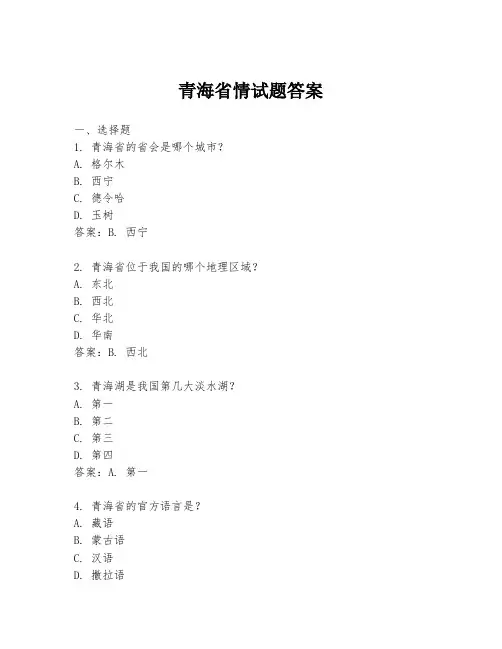 青海省情试题答案

一、选择题
1. 青海省的省会是哪个城市？
A. 格尔木
B. 西宁
C. 德令哈
D. 玉树
答案：B. 西宁

2. 青海省位于我国的哪个地理区域？
A. 东北
B. 西北
C. 华北
D. 华南
答案：B. 西北

3. 青海湖是我国第几大淡水湖？
A. 第一
B. 第二
C. 第三
D. 第四
答案：A. 第一

4. 青海省的官方语言是？
A. 藏语
B. 蒙古语
C. 汉语
D. 撒拉语